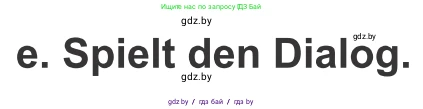 Ищите нас по запросу ГДЗ Бай

gdz.by

gdz.by

e. Spielt den Dialog.

gdz.by

gdz.by / гдз бай / гдз by